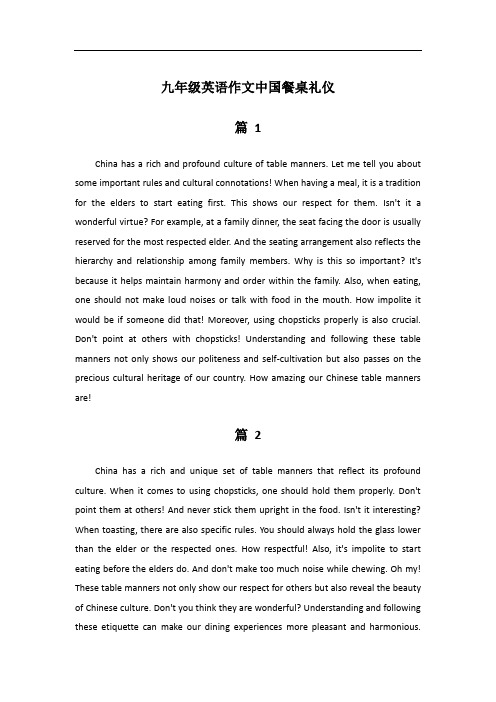 九年级英语作文中国餐桌礼仪

篇 1

China has a rich and profound culture of table manners. Let me tell you about some important rules and cultural connotations! When having a meal, it is a tradition for the elders to start eating first. This shows our respect for them. Isn't it a wonderful virtue? For example, at a family dinner, the seat facing the door is usually reserved for the most respected elder. And the seating arrangement also reflects the hierarchy and relationship among family members. Why is this so important? It's because it helps maintain harmony and order within the family. Also, when eating, one should not make loud noises or talk with food in the mouth. How impolite it would be if someone did that! Moreover, using chopsticks properly is also crucial. Don't point at others with chopsticks! Understanding and following these table manners not only shows our politeness and self-cultivation but also passes on the precious cultural heritage of our country. How amazing our Chinese table manners are!

篇 2

China has a rich and unique set of table manners that reflect its profound culture. When it comes to using chopsticks, one should hold them properly. Don't point them at others! And never stick them upright in the food. Isn't it interesting? When toasting, there are also specific rules. You should always hold the glass lower than the elder or the respected ones. How respectful! Also, it's impolite to start eating before the elders do. And don't make too much noise while chewing. Oh my! These table manners not only show our respect for others but also reveal the beauty of Chinese culture. Don't you think they are wonderful? Understanding and following these etiquette can make our dining experiences more pleasant and harmonious.